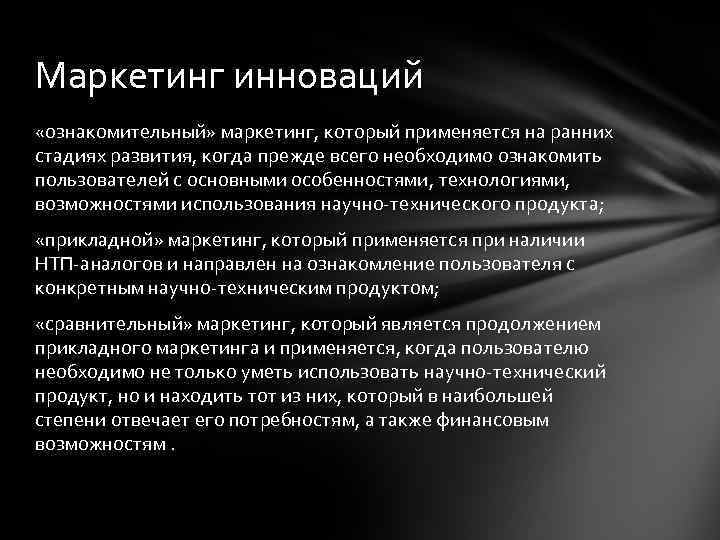 Маркетинг инноваций

«ознакомительный» маркетинг, который применяется на ранних стадиях развития, когда прежде всего необходимо ознакомить пользователей с основными особенностями, технологиями, возможностями использования научно-технического продукта;

«прикладной» маркетинг, который применяется при наличии НТП-аналогов и направлен на ознакомление пользователя с конкретным научно-техническим продуктом;

«сравнительный» маркетинг, который является продолжением прикладного маркетинга и применяется, когда пользователю необходимо не только уметь использовать научно-технический продукт, но и находить тот из них, который в наибольшей степени отвечает его потребностям, а также финансовым возможностям .